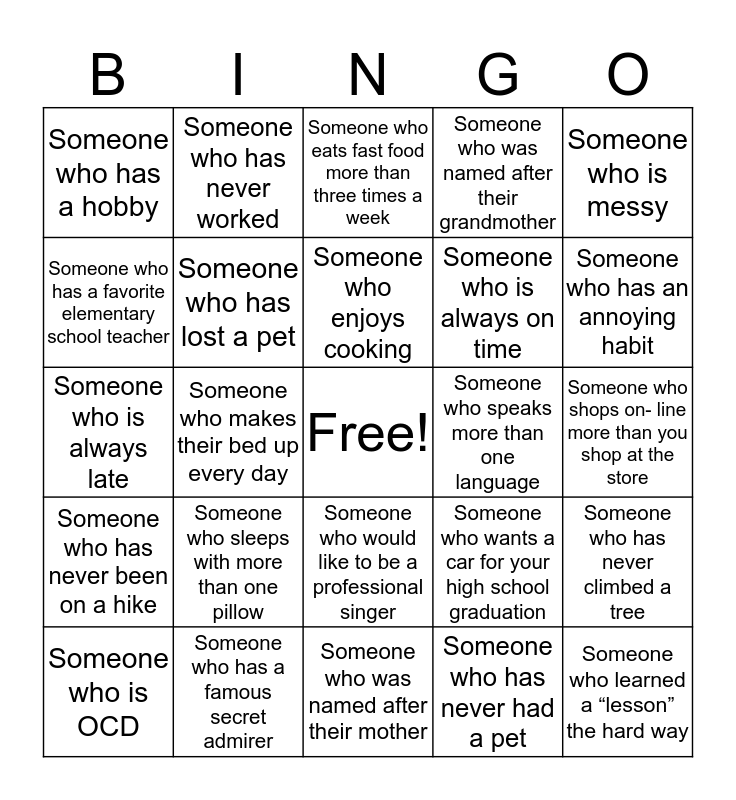 | B | I | N | G | O |
|---|---|---|---|---|
| Someone who has a hobby | Someone who has never worked | Someone who eats fast food more than three times a week | Someone who was named after their grandmother | Someone who is messy |
| Someone who has a favorite elementary school teacher | Someone who has lost a pet | Someone who enjoys cooking | Someone who is always on time | Someone who has an annoying habit |
| Someone who is always late | Someone who makes their bed up every day | Free! | Someone who speaks more than one language | Someone who shops on- line more than you shop at the store |
| Someone who has never been on a hike | Someone who sleeps with more than one pillow | Someone who would like to be a professional singer | Someone who wants a car for your high school graduation | Someone who has never climbed a tree |
| Someone who is OCD | Someone who has a famous secret admirer | Someone who was named after their mother | Someone who has never had a pet | Someone who learned a "lesson" the hard way |